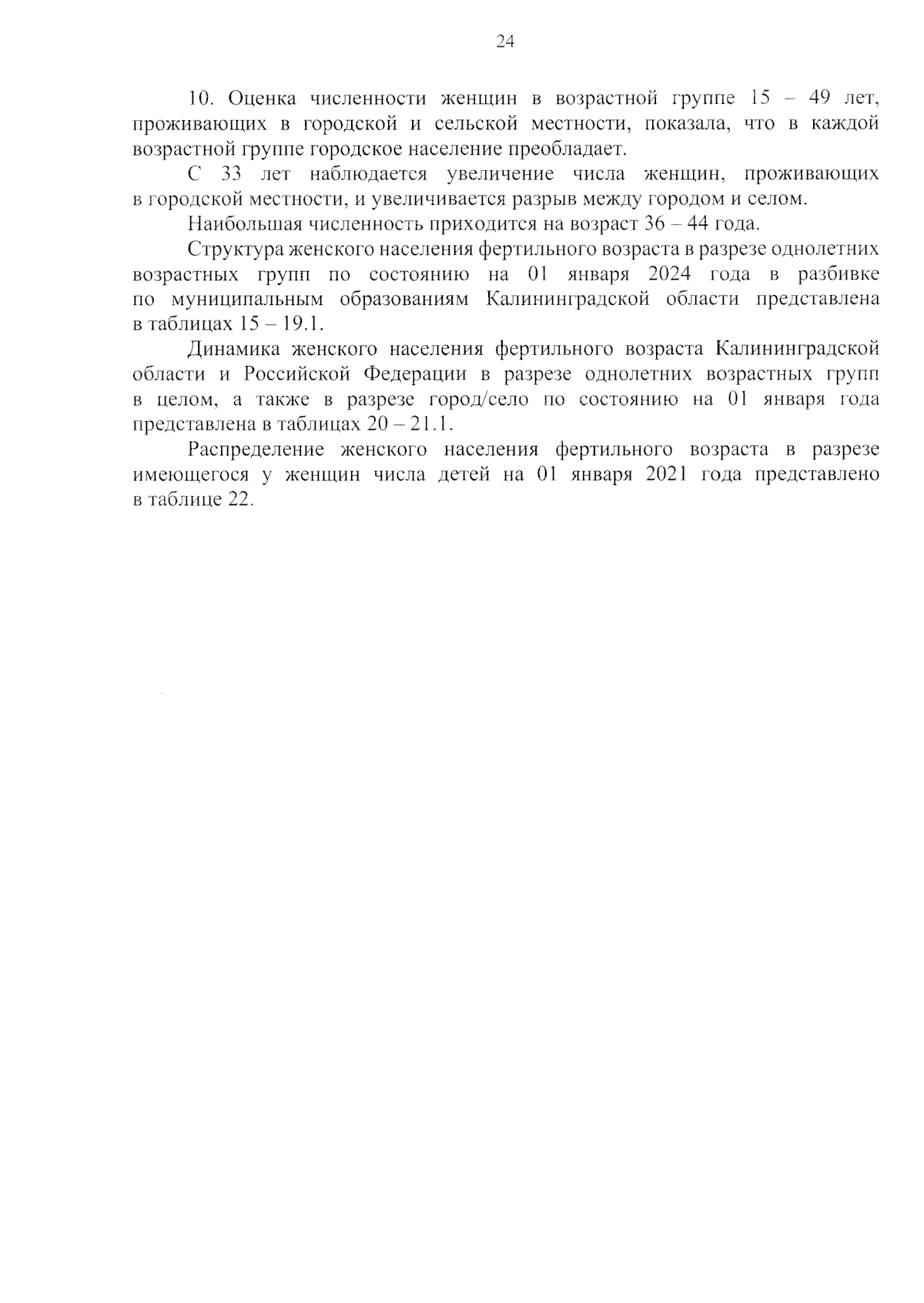 24

10. Оценка численности женщин в возрастной группе 15 – 49 лет, проживающих в городской и сельской местности, показала, что в каждой возрастной группе городское население преобладает.

С 33 лет наблюдается увеличение числа женщин, проживающих в городской местности, и увеличивается разрыв между городом и селом.

Наибольшая численность приходится на возраст 36 – 44 года.

Структура женского населения фертильного возраста в разрезе однолетних возрастных групп по состоянию на 01 января 2024 года в разбивке по муниципальным образованиям Калининградской области представлена в таблицах 15 – 19.1.

Динамика женского населения фертильного возраста Калининградской области и Российской Федерации в разрезе однолетних возрастных групп в целом, а также в разрезе город/село по состоянию на 01 января года представлена в таблицах 20 – 21.1.

Распределение женского населения фертильного возраста в разрезе имеющегося у женщин числа детей на 01 января 2021 года представлено в таблице 22.